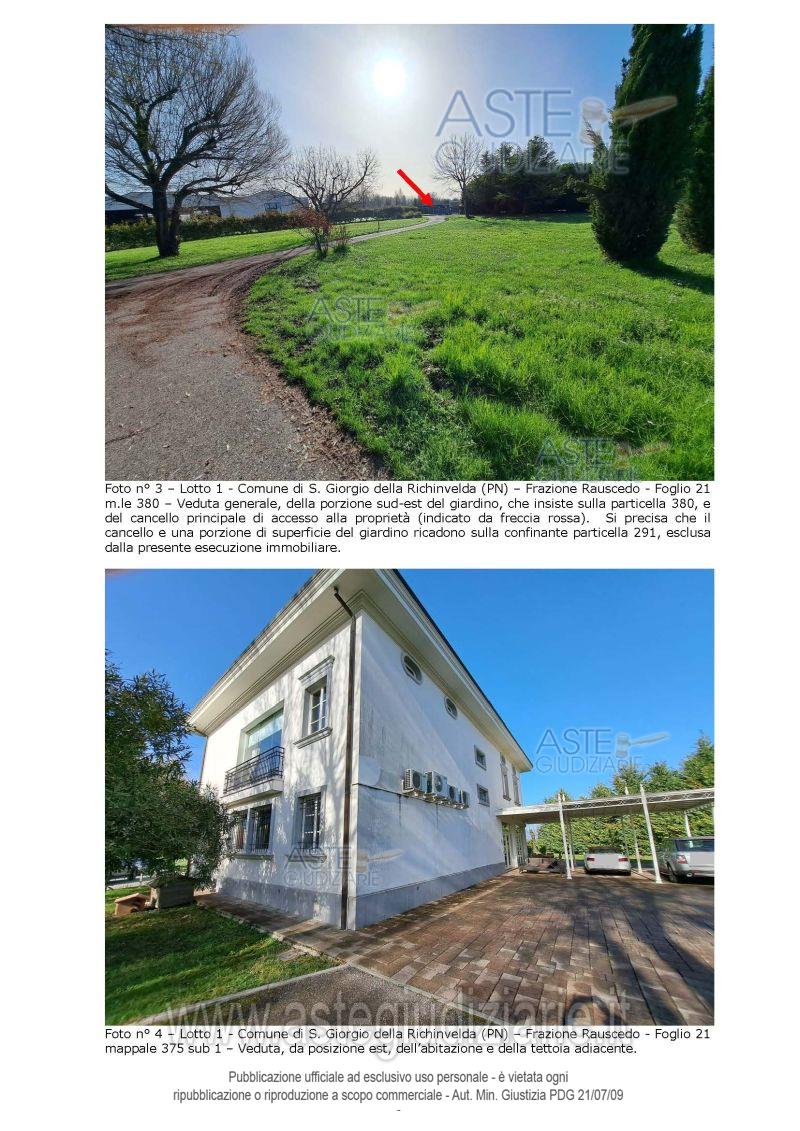 Foto n° 3 – Lotto 1 - Comune di S. Giorgio della Richinvelda (PN) – Frazione Rauscedo - Foglio 21 m.le 380 – Veduta generale, della porzione sud-est del giardino, che insiste sulla particella 380, e del cancello principale di accesso alla proprietà (indicato da freccia rossa). Si precisa che il cancello e una porzione di superficie del giardino ricadono sulla confinante particella 291, esclusa dalla presente esecuzione immobiliare.

Foto n° 4 – Lotto 1 - Comune di S. Giorgio della Richinvelda (PN) – Frazione Rauscedo - Foglio 21 mappale 375 sub 1 – Veduta, da posizione est, dell'abitazione e della tettoia adiacente.

Pubblicazione ufficiale ad esclusivo uso personale - è vietata ogni ripubblicazione o riproduzione a scopo commerciale - Aut. Min. Giustizia PDG 21/07/09

ASTE GIUDIZIARIE

www.astegiudiziarie.it